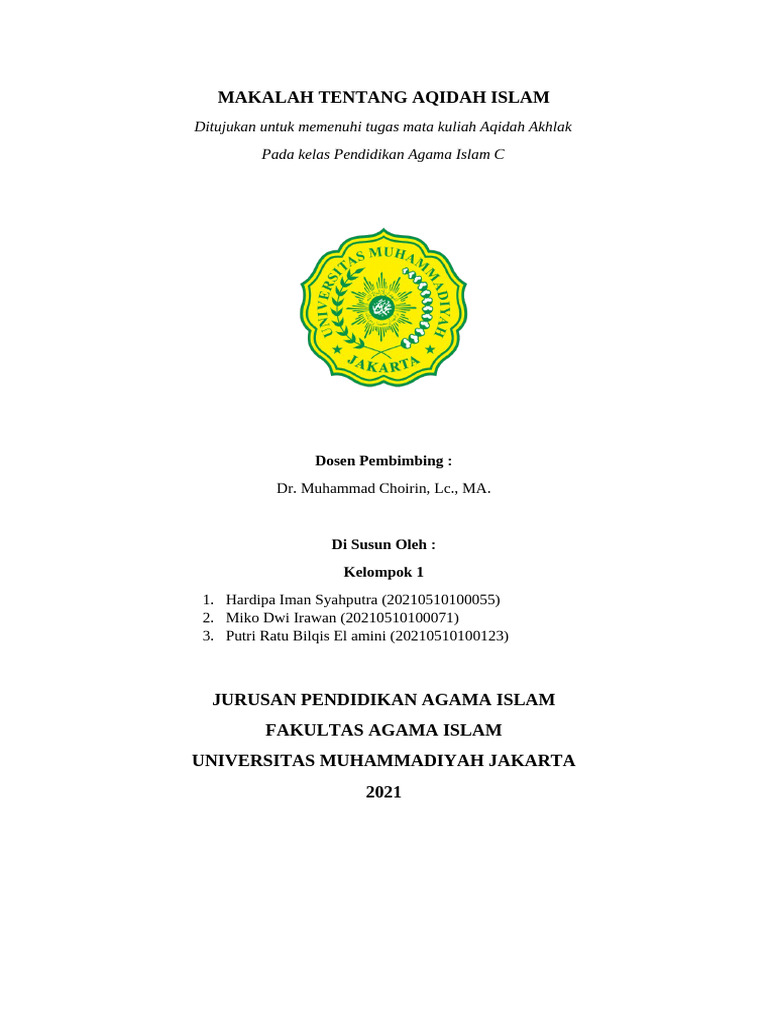 MAKALAH TENTANG AQIDAH ISLAM

Ditujukan untuk memenuhi tugas mata kuliah Aqidah Akhlak

Pada kelas Pendidikan Agama Islam C

UNIVERSITAS MUHAMMADIYAH

JAKARTA

Dosen Pembimbing :

Dr. Muhammad Choirin, Lc., MA.

Di Susun Oleh :

Kelompok 1

1. Hardipa Iman Syahputra (20210510100055)
2. Miko Dwi Irawan (20210510100071)
3. Putri Ratu Bilqis El amini (20210510100123)

JURUSAN PENDIDIKAN AGAMA ISLAM

FAKULTAS AGAMA ISLAM

UNIVERSITAS MUHAMMADIYAH JAKARTA

2021